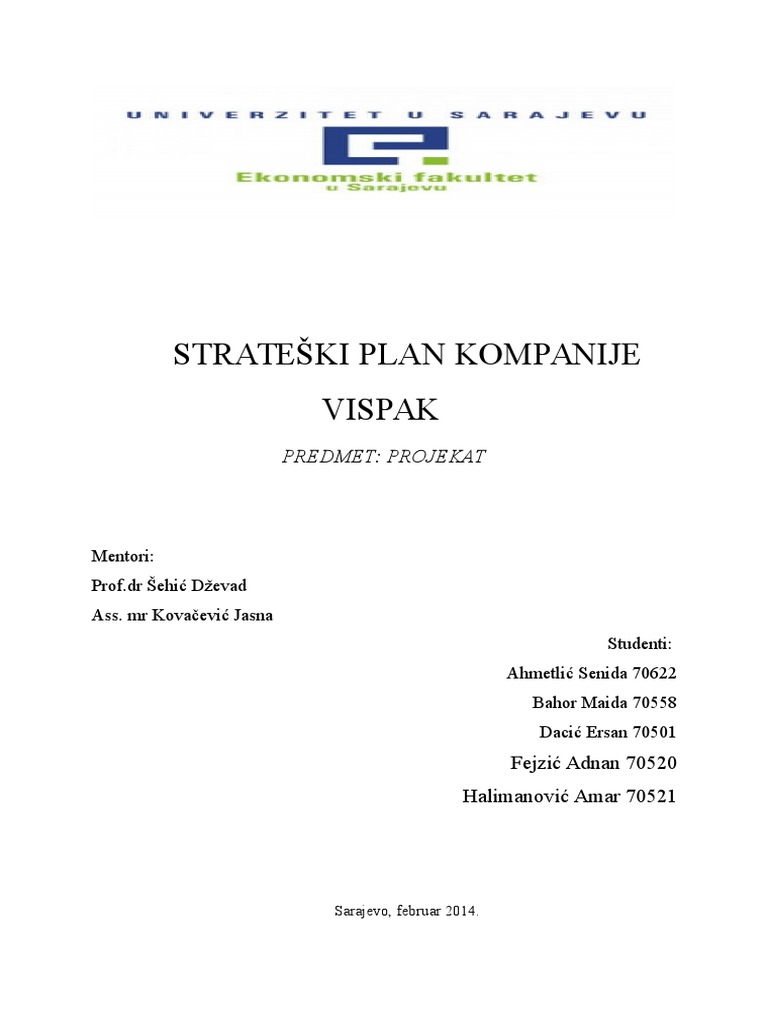 UNIVERZITET U SARAJEVU
Ekonomski fakultet
u Sarajevu

STRATEŠKI PLAN KOMPANIJE
VISPAK

PREDMET: PROJEKAT

Mentori:
Prof.dr Šehić Dževad
Ass. mr Kovačević Jasna

Studenti:
Ahmetlić Senida 70622
Bahor Maida 70558
Dacić Ersan 70501
Fejzić Adnan 70520
Halimanović Amar 70521

Sarajevo, februar 2014.